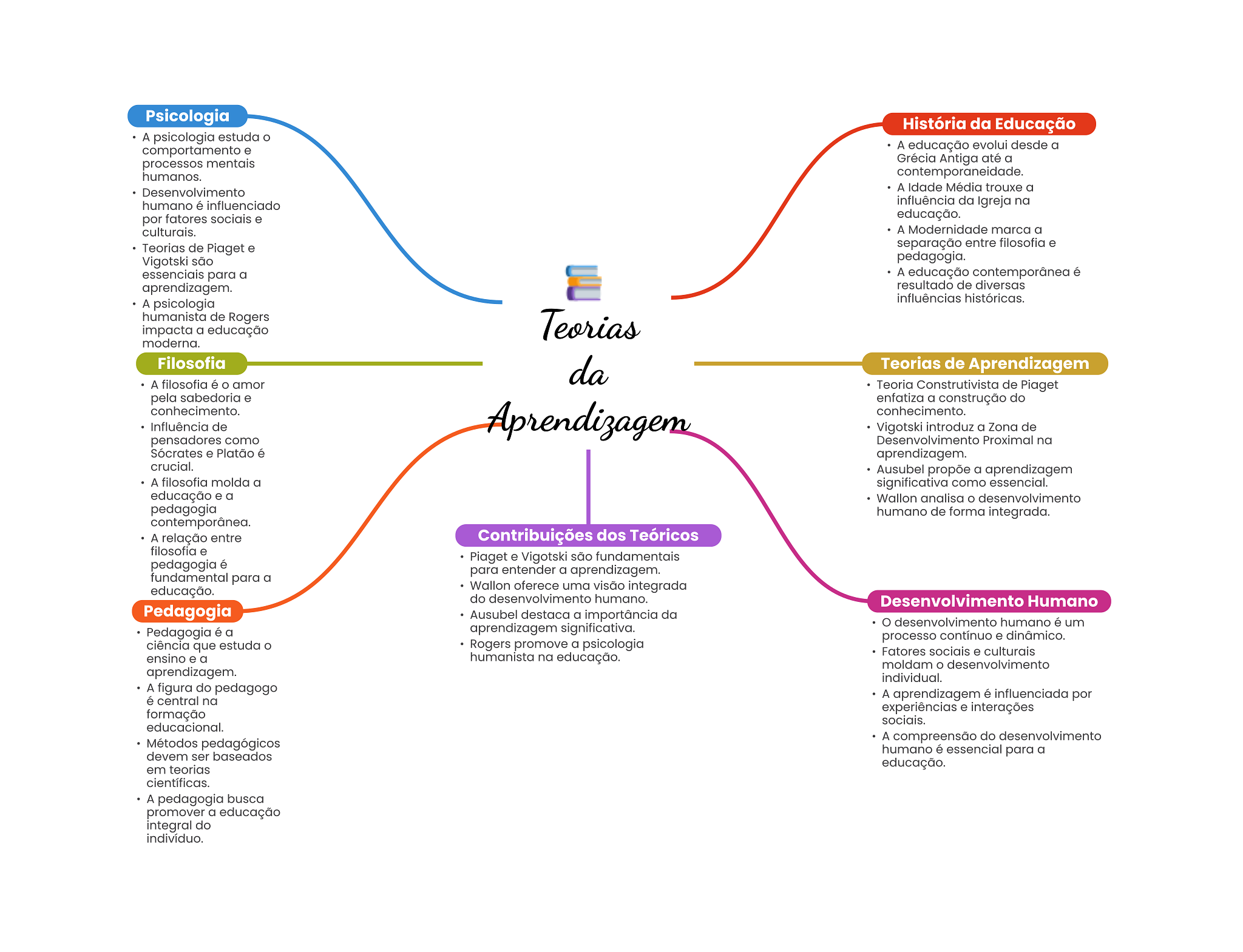 Teorias da Aprendizagem

Psicologia
• A psicologia estuda o comportamento e processos mentais humanos.
• Desenvolvimento humano é influenciado por fatores sociais e culturais.
• Teorias de Piaget e Vigotski são essenciais para a aprendizagem.
• A psicologia humanista de Rogers impacta a educação moderna.

Filosofia
• A filosofia é o amor pela sabedoria e conhecimento.
• Influência de pensadores como Sócrates e Platão é crucial.
• A filosofia molda a educação e a pedagogia contemporânea.
• A relação entre filosofia e pedagogia é fundamental para a educação.

Pedagogia
• Pedagogia é a ciência que estuda o ensino e a aprendizagem.
• A figura do pedagogo é central na formação educacional.
• Métodos pedagógicos devem ser baseados em teorias científicas.
• A pedagogia busca promover a educação integral do indivíduo.

Contribuições dos Teóricos
• Piaget e Vigotski são fundamentais para entender a aprendizagem.
• Wallon oferece uma visão integrada do desenvolvimento humano.
• Ausubel destaca a importância da aprendizagem significativa.
• Rogers promove a psicologia humanista na educação.

História da Educação
• A educação evolui desde a Grécia Antiga até a contemporaneidade.
• A Idade Média trouxe a influência da Igreja na educação.
• A Modernidade marca a separação entre filosofia e pedagogia.
• A educação contemporânea é resultado de diversas influências históricas.

Teorias de Aprendizagem
• Teoria Construtivista de Piaget enfatiza a construção do conhecimento.
• Vigotski introduz a Zona de Desenvolvimento Proximal na aprendizagem.
• Ausubel propõe a aprendizagem significativa como essencial.
• Wallon analisa o desenvolvimento humano de forma integrada.

Desenvolvimento Humano
• O desenvolvimento humano é um processo contínuo e dinâmico.
• Fatores sociais e culturais moldam o desenvolvimento individual.
• A aprendizagem é influenciada por experiências e interações sociais.
• A compreensão do desenvolvimento humano é essencial para a educação.